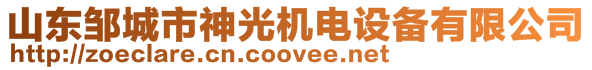 山东邹城市神光机电设备有限公司
http://zoeclare.cn.coovee.net